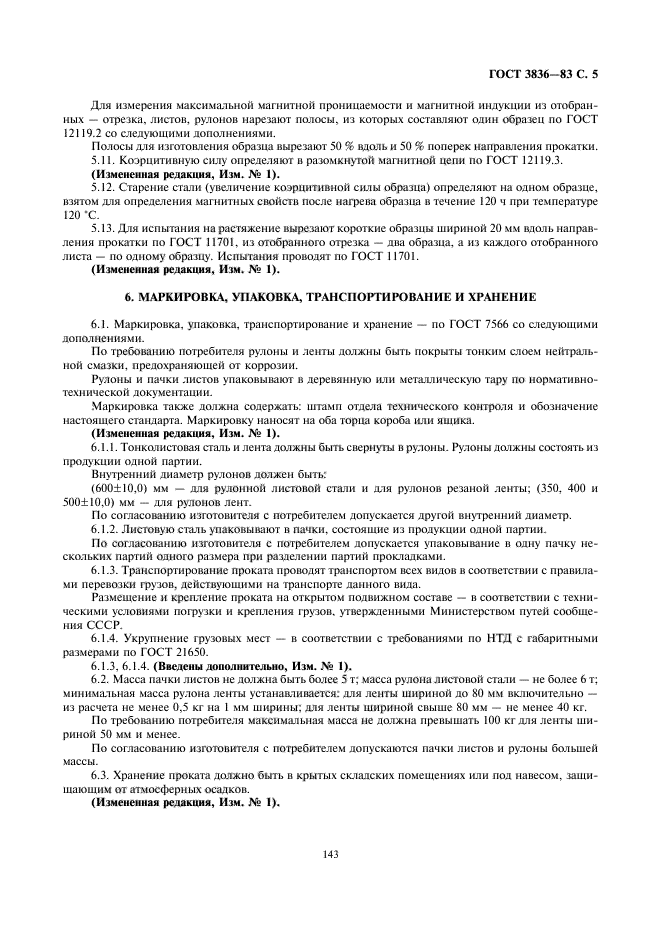 ГОСТ 3836—83 С. 5

Для измерения максимальной магнитной проницаемости и магнитной индукции из отобранных — отрезка, листов, рулонов нарезают полосы, из которых составляют один образец по ГОСТ 12119.2 со следующими дополнениями.

Полосы для изготовления образца вырезают 50 % вдоль и 50 % поперек направления прокатки.

5.11. Коэрцитивную силу определяют в разомкнутой магнитной цепи по ГОСТ 12119.3.

(Измененная редакция, Изм. № 1).

5.12. Старение стали (увеличение коэрцитивной силы образца) определяют на одном образце, взятом для определения магнитных свойств после нагрева образца в течение 120 ч при температуре 120 °С.

5.13. Для испытания на растяжение вырезают короткие образцы шириной 20 мм вдоль направления прокатки по ГОСТ 11701, из отобранного отрезка — два образца, а из каждого отобранного листа — по одному образцу. Испытания проводят по ГОСТ 11701.

(Измененная редакция, Изм. № 1).

6. МАРКИРОВКА, УПАКОВКА, ТРАНСПОРТИРОВАНИЕ И ХРАНЕНИЕ

6.1. Маркировка, упаковка, транспортирование и хранение — по ГОСТ 7566 со следующими дополнениями.

По требованию потребителя рулоны и ленты должны быть покрыты тонким слоем нейтральной смазки, предохраняющей от коррозии.

Рулоны и пачки листов упаковывают в деревянную или металлическую тару по нормативно-технической документации.

Маркировка также должна содержать: штамп отдела технического контроля и обозначение настоящего стандарта. Маркировку наносят на оба торца короба или ящика.

(Измененная редакция, Изм. № 1).

6.1.1. Тонколистовая сталь и лента должны быть свернуты в рулоны. Рулоны должны состоять из продукции одной партии.

Внутренний диаметр рулонов должен быть:

(600±10,0) мм — для рулонной листовой стали и для рулонов резаной ленты; (350, 400 и 500±10,0) мм — для рулонов лент.

По согласованию изготовителя с потребителем допускается другой внутренний диаметр.

6.1.2. Листовую сталь упаковывают в пачки, состоящие из продукции одной партии.

По согласованию изготовителя с потребителем допускается упаковывание в одну пачку нескольких партий одного размера при разделении партий прокладками.

6.1.3. Транспортирование проката проводят транспортом всех видов в соответствии с правилами перевозки грузов, действующими на транспорте данного вида.

Размещение и крепление проката на открытом подвижном составе — в соответствии с техническими условиями погрузки и крепления грузов, утвержденными Министерством путей сообщения СССР.

6.1.4. Укрупнение грузовых мест — в соответствии с требованиями по НТД с габаритными размерами по ГОСТ 21650.

6.1.3, 6.1.4. (Введены дополнительно, Изм. № 1).

6.2. Масса пачки листов не должна быть более 5 т; масса рулона листовой стали — не более 6 т; минимальная масса рулона ленты устанавливается: для ленты шириной до 80 мм включительно — из расчета не менее 0,5 кг на 1 мм ширины; для ленты шириной свыше 80 мм — не менее 40 кг.

По требованию потребителя максимальная масса не должна превышать 100 кг для ленты шириной 50 мм и менее.

По согласованию изготовителя с потребителем допускаются пачки листов и рулоны большей массы.

6.3. Хранение проката должно быть в крытых складских помещениях или под навесом, защищающим от атмосферных осадков.

(Измененная редакция, Изм. № 1).

143